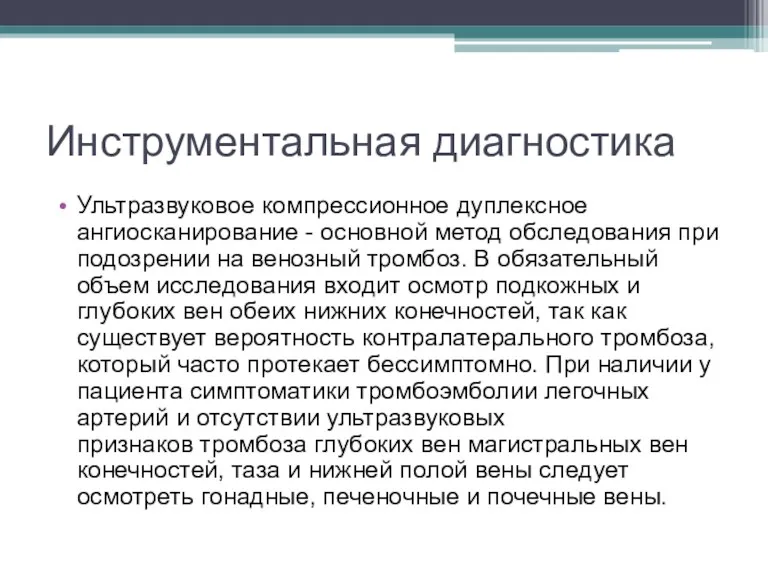 Инструментальная диагностика

• Ультразвуковое компрессионное дуплексное ангиосканирование - основной метод обследования при подозрении на венозный тромбоз. В обязательный объем исследования входит осмотр подкожных и глубоких вен обеих нижних конечностей, так как существует вероятность контралатерального тромбоза, который часто протекает бессимптомно. При наличии у пациента симптоматики тромбоэмболии легочных артерий и отсутствии ультразвуковых признаков тромбоза глубоких вен магистральных вен конечностей, таза и нижней полой вены следует осмотреть гонадные, печеночные и почечные вены.